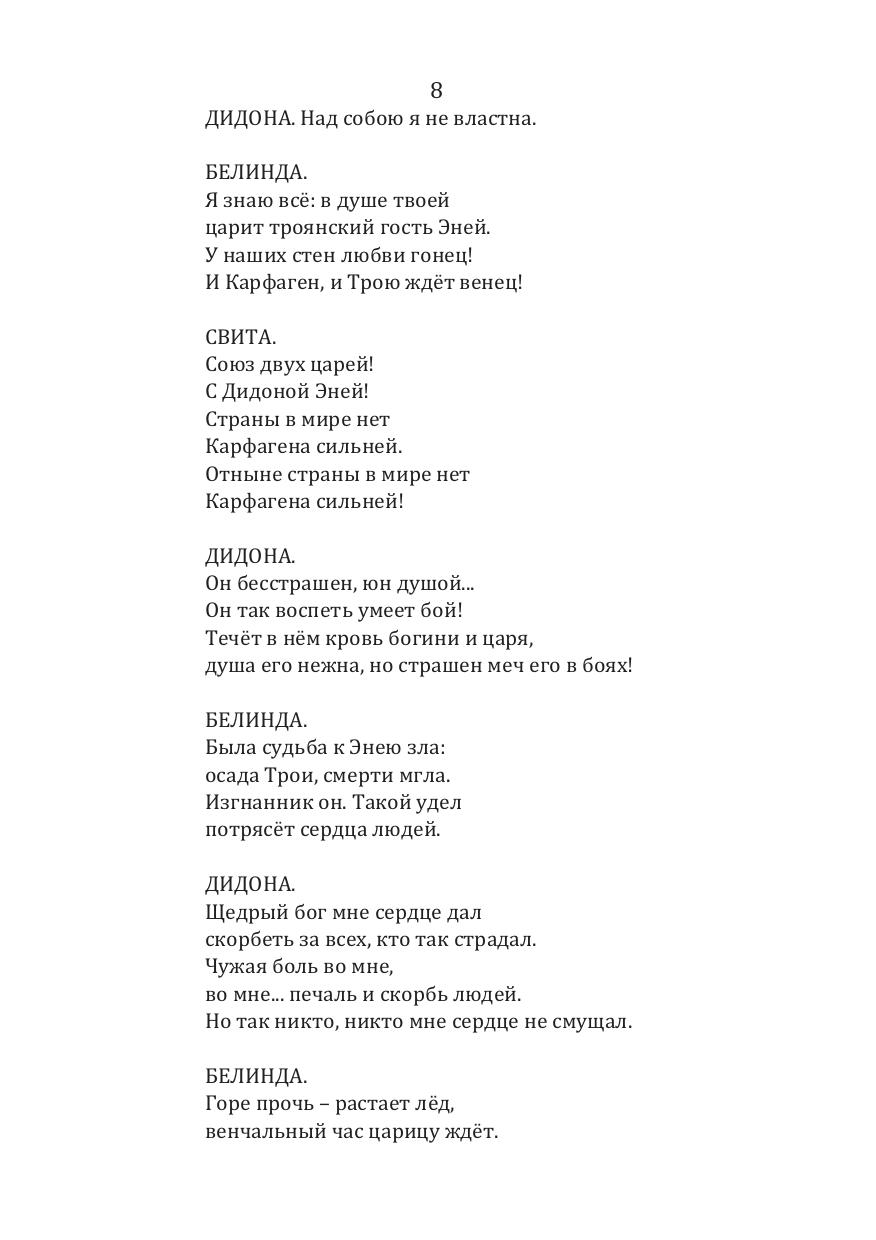 8

ДИДОНА. Над собою я не властна.

БЕЛИНДА.
Я знаю всё: в душе твоей
царит троянский гость Эней.
У наших стен любви гонец!
И Карфаген, и Трою ждёт венец!

СВИТА.
Союз двух царей!
С Дидоной Эней!
Страны в мире нет
Карфагена сильней.
Отныне страны в мире нет
Карфагена сильней!

ДИДОНА.
Он бесстрашен, юн душой...
Он так воспеть умеет бой!
Течёт в нём кровь богини и царя,
душа его нежна, но страшен меч его в боях!

БЕЛИНДА.
Была судьба к Энею зла:
осада Трои, смерти мгла.
Изгнанник он. Такой удел
потрясёт сердца людей.

ДИДОНА.
Щедрый бог мне сердце дал
скорбеть за всех, кто так страдал.
Чужая боль во мне,
во мне... печаль и скорбь людей.
Но так никто, никто мне сердце не смущал.

БЕЛИНДА.
Горе прочь – растает лёд,
венчальный час царицу ждёт.